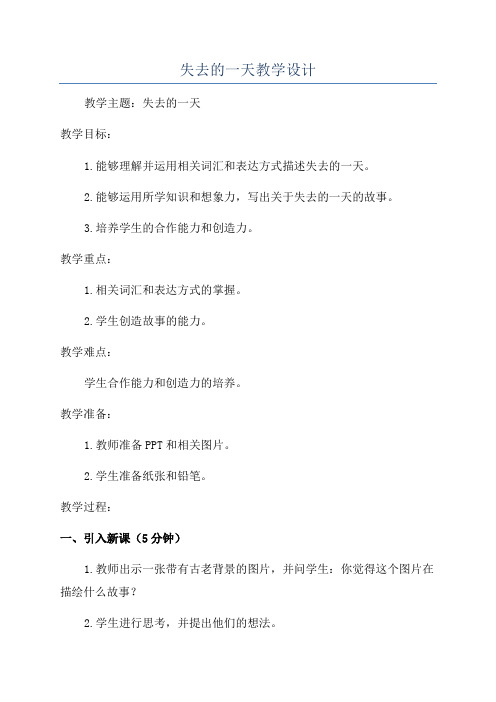 失去的一天教学设计

教学主题：失去的一天

教学目标：

1.能够理解并运用相关词汇和表达方式描述失去的一天。

2.能够运用所学知识和想象力，写出关于失去的一天的故事。

3.培养学生的合作能力和创造力。

教学重点：

1.相关词汇和表达方式的掌握。

2.学生创造故事的能力。

教学难点：

学生合作能力和创造力的培养。

教学准备：

1.教师准备PPT和相关图片。

2.学生准备纸张和铅笔。

教学过程：

一、引入新课（5分钟）

1.教师出示一张带有古老背景的图片，并问学生：你觉得这个图片在描绘什么故事？

2.学生进行思考，并提出他们的想法。